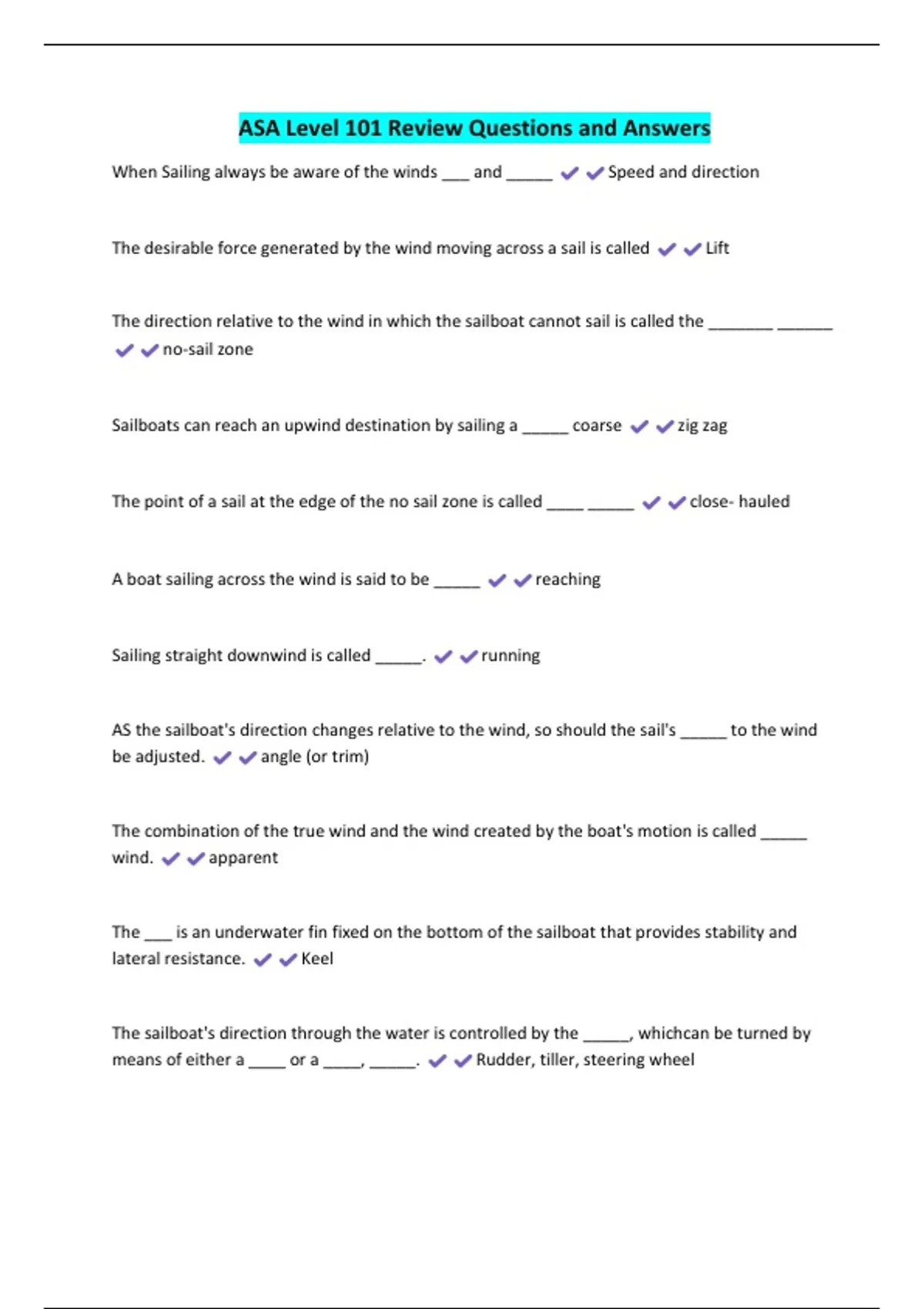 ASA Level 101 Review Questions and Answers

When Sailing always be aware of the winds ___ and _____ ✔✔Speed and direction

The desirable force generated by the wind moving across a sail is called ✔✔Lift

The direction relative to the wind in which the sailboat cannot sail is called the _______ ______ ✔✔no-sail zone

Sailboats can reach an upwind destination by sailing a _____ coarse ✔✔zig zag

The point of a sail at the edge of the no sail zone is called ____ _____ ✔✔close- hauled

A boat sailing across the wind is said to be _____ ✔✔reaching

Sailing straight downwind is called _____. ✔✔running

AS the sailboat's direction changes relative to the wind, so should the sail's _____ to the wind be adjusted. ✔✔angle (or trim)

The combination of the true wind and the wind created by the boat's motion is called _____ wind. ✔✔apparent

The ___ is an underwater fin fixed on the bottom of the sailboat that provides stability and lateral resistance. ✔✔Keel

The sailboat's direction through the water is controlled by the _____, whichcan be turned by means of either a ____ or a ____, _____. ✔✔Rudder, tiller, steering wheel